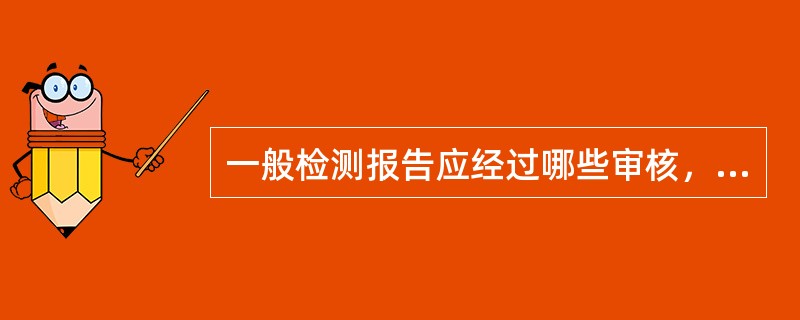 一般检测报告应经过哪些审核，...